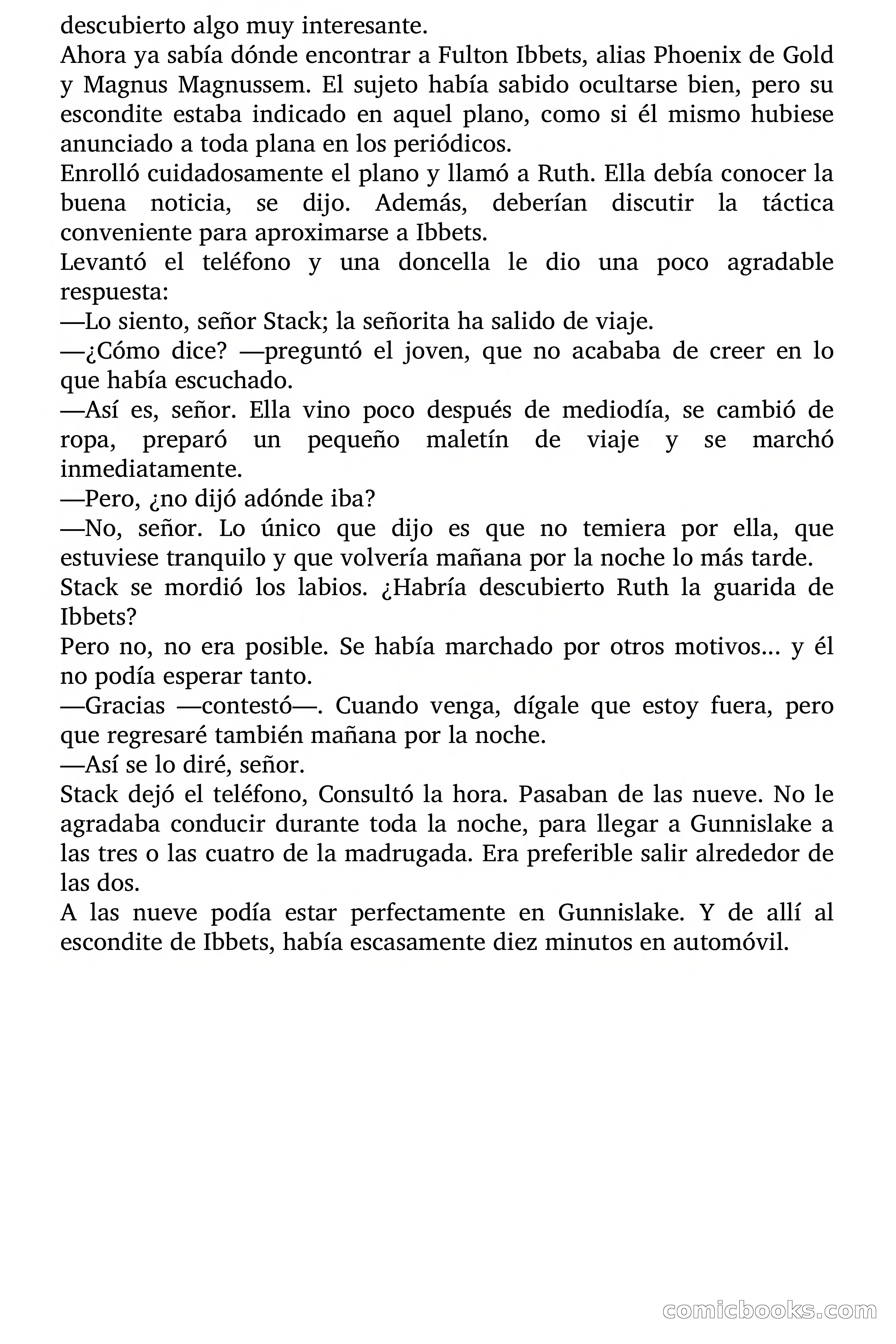 descubierto algo muy interesante.
Ahora ya sabía dónde encontrar a Fulton Ibbets, alias Phoenix de Gold y Magnus Magnussem. El sujeto había sabido ocultarse bien, pero su escondite estaba indicado en aquel plano, como si él mismo hubiese anunciado a toda plana en los periódicos.
Enrolló cuidadosamente el plano y llamó a Ruth. Ella debía conocer la buena noticia, se dijo. Además, deberían discutir la táctica conveniente para aproximarse a Ibbets.
Levantó el teléfono y una doncella le dio una poco agradable respuesta:
—Lo siento, señor Stack; la señorita ha salido de viaje.
—¿Cómo dice? —preguntó el joven, que no acababa de creer en lo que había escuchado.
—Así es, señor. Ella vino poco después de mediodía, se cambió de ropa, preparó un pequeño maletín de viaje y se marchó inmediatamente.
—Pero, ¿no dijó adónde iba?
—No, señor. Lo único que dijo es que no temiera por ella, que estuviese tranquilo y que volvería mañana por la noche lo más tarde.
Stack se mordió los labios. ¿Habría descubierto Ruth la guarida de Ibbets?
Pero no, no era posible. Se había marchado por otros motivos... y él no podía esperar tanto.
—Gracias —contestó—. Cuando venga, dígale que estoy fuera, pero que regresaré también mañana por la noche.
—Así se lo diré, señor.
Stack dejó el teléfono, Consultó la hora. Pasaban de las nueve. No le agradaba conducir durante toda la noche, para llegar a Gunnislake a las tres o las cuatro de la madrugada. Era preferible salir alrededor de las dos.
A las nueve podía estar perfectamente en Gunnislake. Y de allí al escondite de Ibbets, había escasamente diez minutos en automóvil.

comicbooks.com